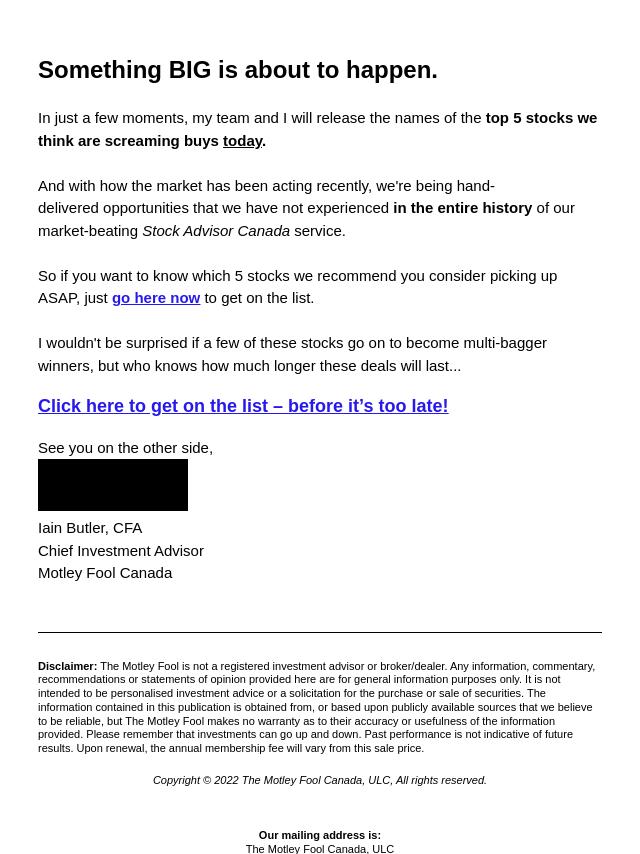 Something BIG is about to happen.

In just a few moments, my team and I will release the names of the top 5 stocks we think are screaming buys today.

And with how the market has been acting recently, we're being hand-delivered opportunities that we have not experienced in the entire history of our market-beating Stock Advisor Canada service.

So if you want to know which 5 stocks we recommend you consider picking up ASAP, just go here now to get on the list.

I wouldn't be surprised if a few of these stocks go on to become multi-bagger winners, but who knows how much longer these deals will last...

Click here to get on the list – before it's too late!

See you on the other side,

Iain Butler, CFA
Chief Investment Advisor
Motley Fool Canada

Disclaimer: The Motley Fool is not a registered investment advisor or broker/dealer. Any information, commentary, recommendations or statements of opinion provided here are for general information purposes only. It is not intended to be personalised investment advice or a solicitation for the purchase or sale of securities. The information contained in this publication is obtained from, or based upon publicly available sources that we believe to be reliable, but The Motley Fool makes no warranty as to their accuracy or usefulness of the information provided. Please remember that investments can go up and down. Past performance is not indicative of future results. Upon renewal, the annual membership fee will vary from this sale price.

Copyright © 2022 The Motley Fool Canada, ULC, All rights reserved.

Our mailing address is:
The Motley Fool Canada, ULC